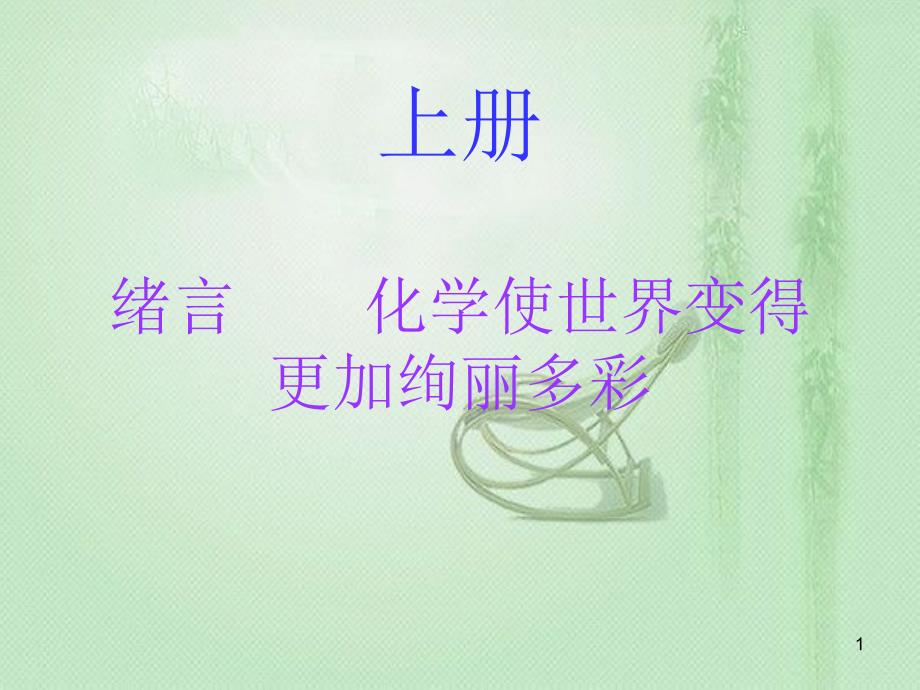 上册

绪言　　化学使世界变得更加绚丽多彩

1